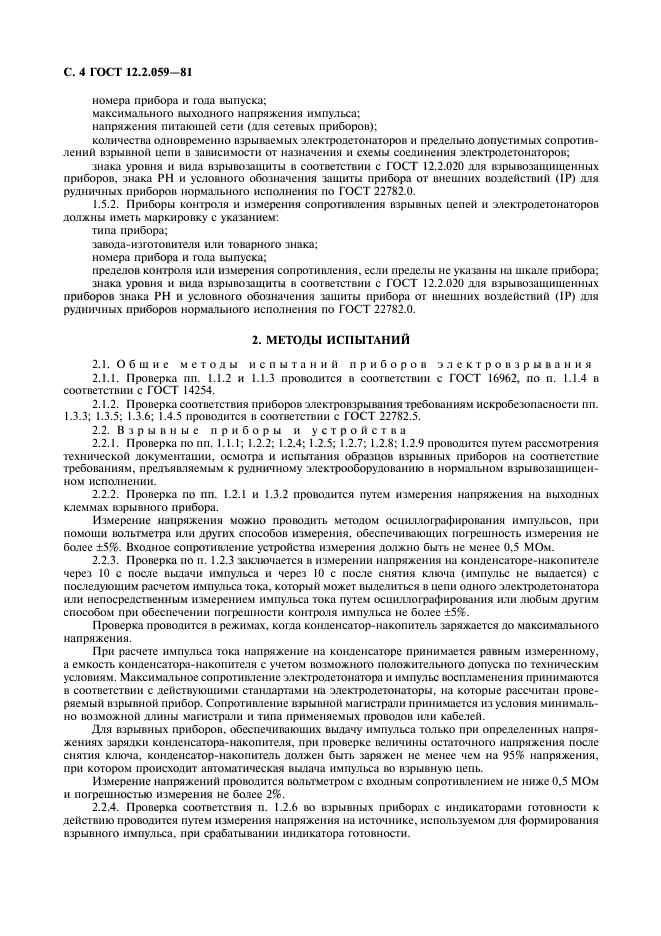 С. 4 ГОСТ 12.2.059—81

номера прибора и года выпуска;
максимального выходного напряжения импульса;
напряжения питающей сети (для сетевых приборов);
количества одновременно взрываемых электродетонаторов и предельно допустимых сопротивлений взрывной цепи в зависимости от назначения и схемы соединения электродетонаторов;
знака уровня и вида взрывозащиты в соответствии с ГОСТ 12.2.020 для взрывозащищенных приборов, знака РН и условного обозначения защиты прибора от внешних воздействий (IP) для рудничных приборов нормального исполнения по ГОСТ 22782.0.

1.5.2. Приборы контроля и измерения сопротивления взрывных цепей и электродетонаторов должны иметь маркировку с указанием:
типа прибора;
завода-изготовителя или товарного знака;
номера прибора и года выпуска;
пределов контроля или измерения сопротивления, если пределы не указаны на шкале прибора;
знака уровня и вида взрывозащиты в соответствии с ГОСТ 12.2.020 для взрывозащищенных приборов знака РН и условного обозначения защиты прибора от внешних воздействий (IP) для рудничных приборов нормального исполнения по ГОСТ 22782.0.

2. МЕТОДЫ ИСПЫТАНИЙ

2.1. Общие методы испытаний приборов электровзрывания
2.1.1. Проверка пп. 1.1.2 и 1.1.3 проводится в соответствии с ГОСТ 16962, по п. 1.1.4 в соответствии с ГОСТ 14254.
2.1.2. Проверка соответствия приборов электровзрывания требованиям искробезопасности пп. 1.3.3; 1.3.5; 1.3.6; 1.4.5 проводится в соответствии с ГОСТ 22782.5.
2.2. Взрывные приборы и устройства
2.2.1. Проверка по пп. 1.1.1; 1.2.2; 1.2.4; 1.2.5; 1.2.7; 1.2.8; 1.2.9 проводится путем рассмотрения технической документации, осмотра и испытания образцов взрывных приборов на соответствие требованиям, предъявляемым к рудничному электрооборудованию в нормальном взрывозащищенном исполнении.
2.2.2. Проверка по пп. 1.2.1 и 1.3.2 проводится путем измерения напряжения на выходных клеммах взрывного прибора.
Измерение напряжения можно проводить методом осциллографирования импульсов, при помощи вольтметра или других способов измерения, обеспечивающих погрешность измерения не более ±5%. Входное сопротивление устройства измерения должно быть не менее 0,5 МОм.
2.2.3. Проверка по п. 1.2.3 заключается в измерении напряжения на конденсаторе-накопителе через 10 с после выдачи импульса и через 10 с после снятия ключа (импульс не выдается) с последующим расчетом импульса тока, который может выделиться в цепи одного электродетонатора или непосредственным измерением импульса тока путем осциллографирования или любым другим способом при обеспечении погрешности контроля импульса не более ±5%.
Проверка проводится в режимах, когда конденсатор-накопитель заряжается до максимального напряжения.
При расчете импульса тока напряжение на конденсаторе принимается равным измеренному, а емкость конденсатора-накопителя с учетом возможного положительного допуска по техническим условиям. Максимальное сопротивление электродетонатора и импульс воспламенения принимаются в соответствии с действующими стандартами на электродетонаторы, на которые рассчитан проверяемый взрывной прибор. Сопротивление взрывной магистрали принимается из условия минимально возможной длины магистрали и типа применяемых проводов или кабелей.
Для взрывных приборов, обеспечивающих выдачу импульса только при определенных напряжениях зарядки конденсатора-накопителя, при проверке величины остаточного напряжения после снятия ключа, конденсатор-накопитель должен быть заряжен не менее чем на 95% напряжения, при котором происходит автоматическая выдача импульса во взрывную цепь.
Измерение напряжений проводится вольтметром с входным сопротивлением не ниже 0,5 МОм и погрешностью измерения не более 2%.
2.2.4. Проверка соответствия п. 1.2.6 во взрывных приборах с индикаторами готовности к действию проводится путем измерения напряжения на источнике, используемом для формирования взрывного импульса, при срабатывании индикатора готовности.